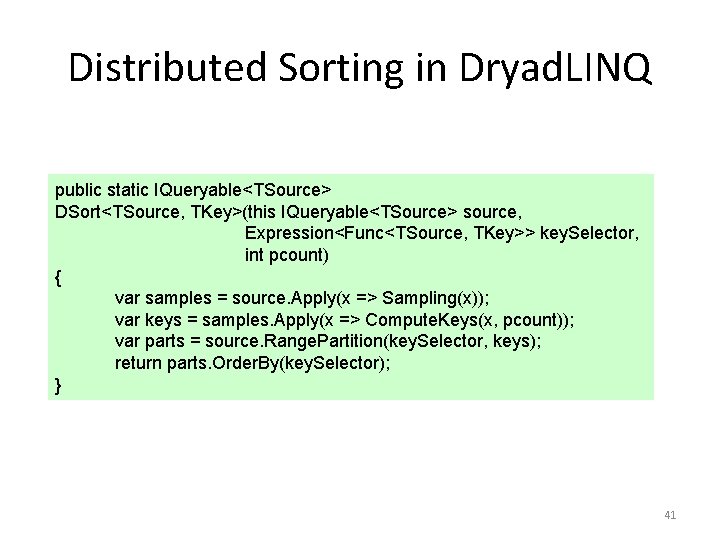 Distributed Sorting in DryadLINQ

public static IQueryable<TSource>
DSort<TSource, TKey>(this IQueryable<TSource> source,
Expression<Func<TSource, TKey>> keySelector,
int pcount)
{
var samples = source.Apply(x => Sampling(x));
var keys = samples.Apply(x => ComputeKeys(x, pcount));
var parts = source.RangePartition(keySelector, keys);
return parts.OrderBy(keySelector);
}

41